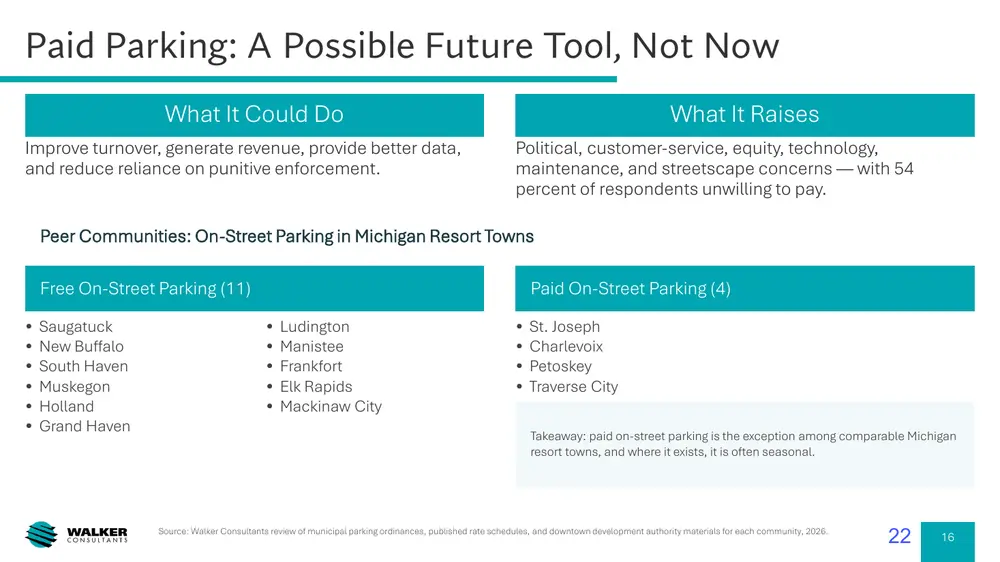 Paid Parking: A Possible Future Tool, Not Now

What It Could Do

Improve turnover, generate revenue, provide better data, and reduce reliance on punitive enforcement.

What It Raises

Political, customer-service, equity, technology, maintenance, and streetscape concerns — with 54 percent of respondents unwilling to pay.

Peer Communities: On-Street Parking in Michigan Resort Towns

Free On-Street Parking (11)

• Saugatuck
• New Buffalo
• South Haven
• Muskegon
• Holland
• Grand Haven

• Ludington
• Manistee
• Frankfort
• Elk Rapids
• Mackinaw City

Paid On-Street Parking (4)

• St. Joseph
• Charlevoix
• Petoskey
• Traverse City

Takeaway: paid on-street parking is the exception among comparable Michigan resort towns, and where it exists, it is often seasonal.

WALKER CONSULTANTS

Source: Walker Consultants review of municipal parking ordinances, published rate schedules, and downtown development authority materials for each community, 2026.

22

16